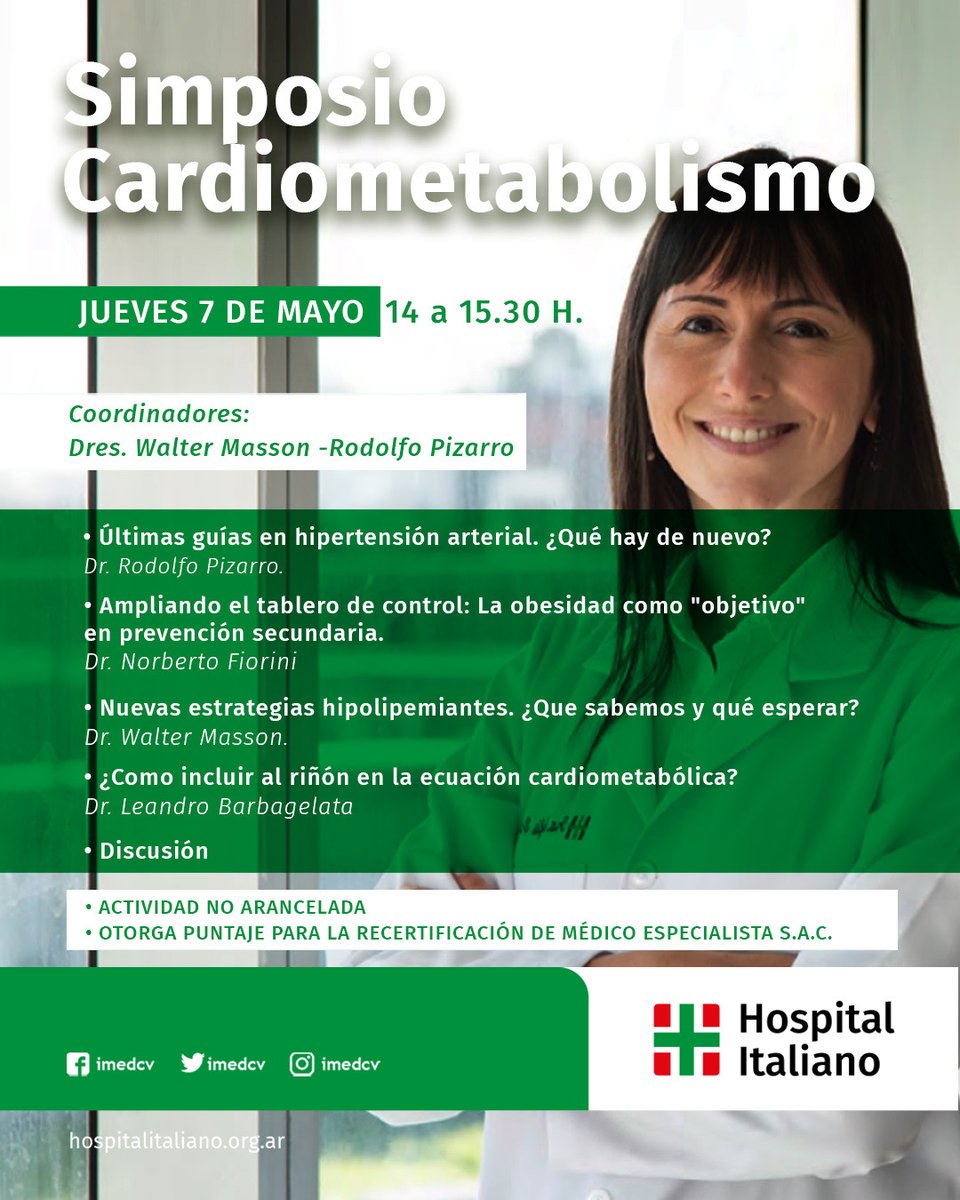 Simposio Cardiometabolismo

JUEVES 7 DE MAYO 14 a 15.30 H.

Coordinadores:
Dres. Walter Masson -Rodolfo Pizarro

• Últimas guías en hipertensión arterial. ¿Qué hay de nuevo?
Dr. Rodolfo Pizarro.

• Ampliando el tablero de control: La obesidad como "objetivo" en prevención secundaria.
Dr. Norberto Fiorini

• Nuevas estrategias hipolipemiantes. ¿Que sabemos y qué esperar?
Dr. Walter Masson.

• ¿Como incluir al riñón en la ecuación cardiometabólica?
Dr. Leandro Barbagelata

• Discusión

• ACTIVIDAD NO ARANCELADA
• OTORGA PUNTAJE PARA LA RECERTIFICACIÓN DE MÉDICO ESPECIALISTA S.A.C.

imedcv imedcv imedcv

Hospital Italiano

hospitalitaliano.org.ar